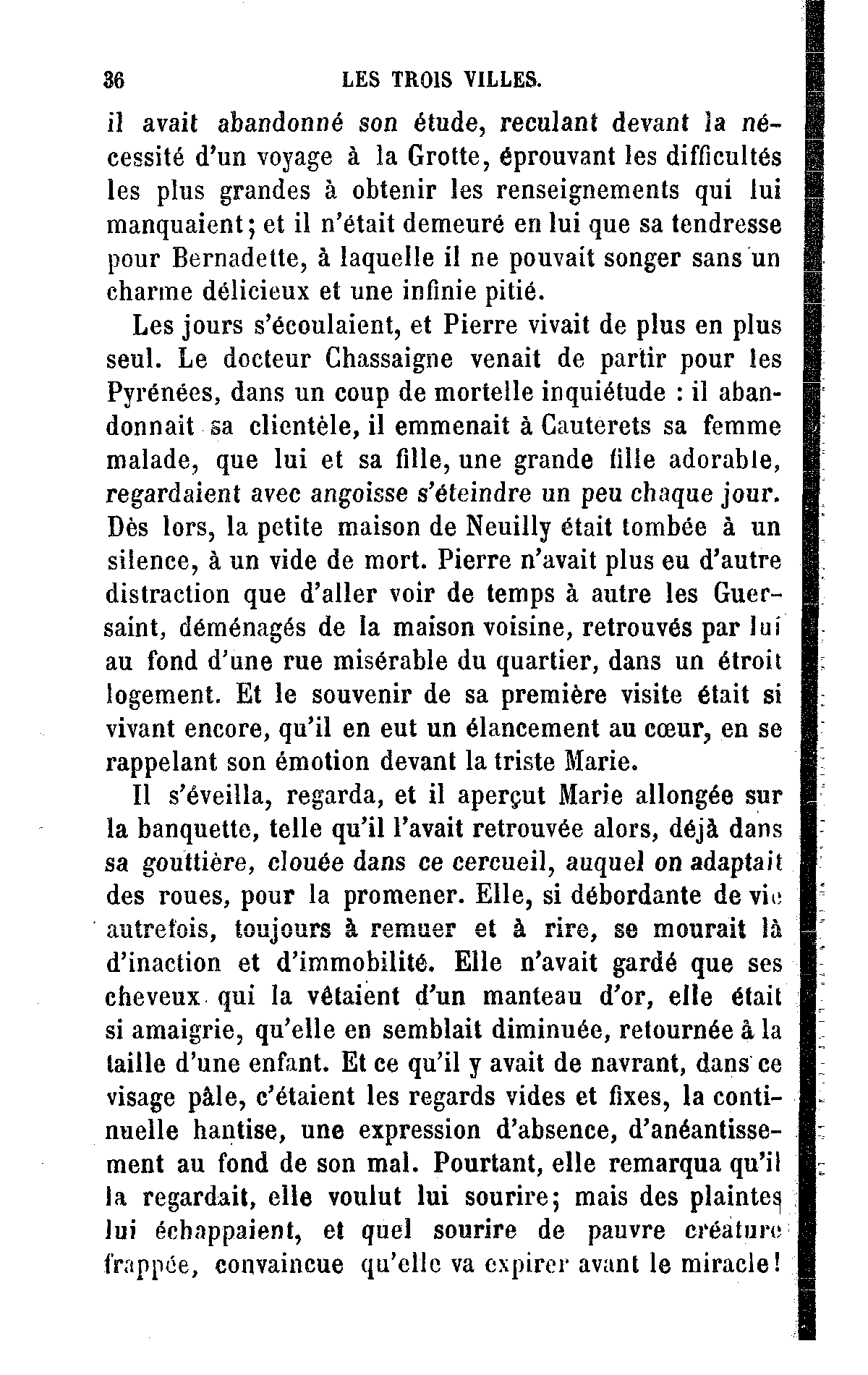 36 LES TROIS VILLES.

il avait abandonné son étude, reculant devant la nécessité d'un voyage à la Grotte, éprouvant les difficultés les plus grandes à obtenir les renseignements qui lui manquaient; et il n'était demeuré en lui que sa tendresse pour Bernadette, à laquelle il ne pouvait songer sans un charme délicieux et une infinie pitié.

Les jours s'écoulaient, et Pierre vivait de plus en plus seul. Le docteur Chassaigne venait de partir pour les Pyrénées, dans un coup de mortelle inquiétude : il abandonnait sa clientèle, il emmenait à Cauterets sa femme malade, que lui et sa fille, une grande fille adorable, regardaient avec angoisse s'éteindre un peu chaque jour. Dès lors, la petite maison de Neuilly était tombée à un silence, à un vide de mort. Pierre n'avait plus eu d'autre distraction que d'aller voir de temps à autre les Guersaint, déménagés de la maison voisine, retrouvés par lui au fond d'une rue misérable du quartier, dans un étroit logement. Et le souvenir de sa première visite était si vivant encore, qu'il en eut un élancement au cœur, en se rappelant son émotion devant la triste Marie.

Il s'éveilla, regarda, et il aperçut Marie allongée sur la banquette, telle qu'il l'avait retrouvée alors, déjà dans sa gouttière, clouée dans ce cercueil, auquel on adaptait des roues, pour la promener. Elle, si débordante de vie autrefois, toujours à remuer et à rire, se mourait là d'inaction et d'immobilité. Elle n'avait gardé que ses cheveux qui la vêtaient d'un manteau d'or, elle était si amaigrie, qu'elle en semblait diminuée, retournée à la taille d'une enfant. Et ce qu'il y avait de navrant, dans ce visage pâle, c'étaient les regards vides et fixes, la continuelle hantise, une expression d'absence, d'anéantissement au fond de son mal. Pourtant, elle remarqua qu'il la regardait, elle voulut lui sourire; mais des plaintes lui échappaient, et quel sourire de pauvre créature frappée, convaincue qu'elle va expirer avant le miracle!